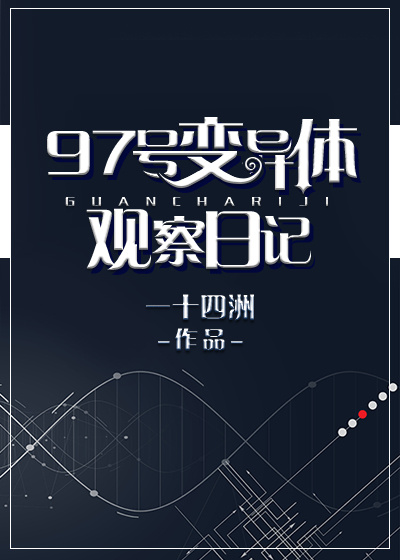 97号变异体
GUANCHARIJI
观察日记

—十四洲
-作品-